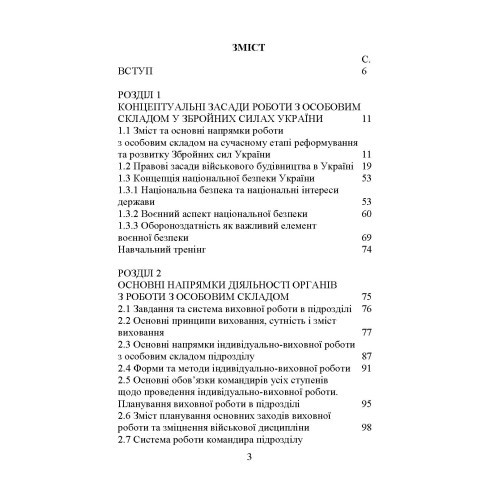 ЗМІСТ

С.

ВСТУП 6

РОЗДІЛ 1
КОНЦЕПТУАЛЬНІ ЗАСАДИ РОБОТИ З ОСОБОВИМ СКЛАДОМ У ЗБРОЙНИХ СИЛАХ УКРАЇНИ 11
1.1 Зміст та основні напрямки роботи з особовим складом на сучасному етапі реформування та розвитку Збройних сил України 11
1.2 Правові засади військового будівництва в Україні 19
1.3 Концепція національної безпеки України 53
1.3.1 Національна безпека та національні інтереси держави 53
1.3.2 Воєнний аспект національної безпеки 60
1.3.3 Обороноздатність як важливий елемент воєнної безпеки 69
Навчальний тренінг 74

РОЗДІЛ 2
ОСНОВНІ НАПРЯМКИ ДІЯЛЬНОСТІ ОРГАНІВ З РОБОТИ З ОСОБОВИМ СКЛАДОМ 75
2.1 Завдання та система виховної роботи в підрозділі 76
2.2 Основні принципи виховання, сутність і зміст виховання 77
2.3 Основні напрямки індивідуально-виховної роботи з особовим складом підрозділу 87
2.4 Форми та методи індивідуально-виховної роботи 91
2.5 Основні обов'язки командирів усіх ступенів щодо проведення індивідуально-виховної роботи. Планування виховної роботи в підрозділі 95
2.6 Зміст планування основних заходів виховної роботи та зміцнення військової дисципліни 98
2.7 Система роботи командира підрозділу

3